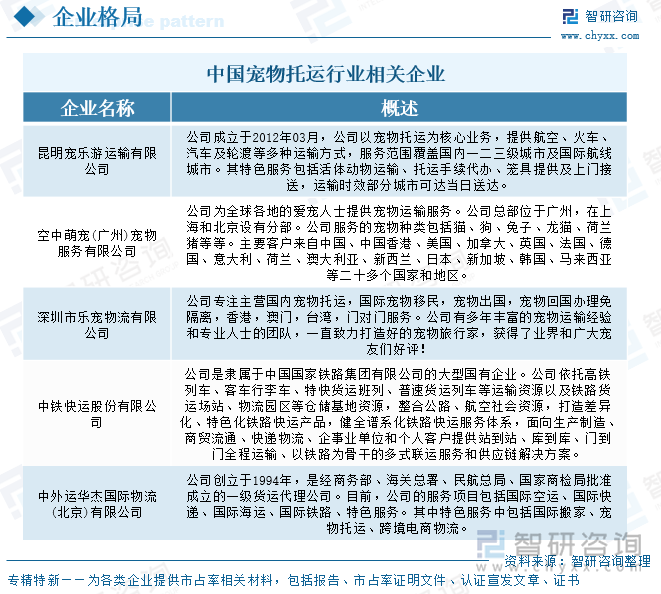 企业格局

智研咨询
www.chyxx.com

中国宠物托运行业相关企业

| 企业名称 | 概述 |
|---|---|
| 昆明宠乐游运输有限公司 | 公司成立于2012年03月，公司以宠物托运为核心业务，提供航空、火车、汽车及轮渡等多种运输方式，服务范围覆盖国内一二三级城市及国际航线城市。其特色服务包括活体动物运输、托运手续代办、笼具提供及上门接送，运输时效部分城市可达当日送达。 |
| 空中萌宠(广州)宠物服务有限公司 | 公司为全球各地的爱宠人士提供宠物运输服务。公司总部位于广州，在上海和北京设有分部。公司服务的宠物种类包括猫、狗、兔子、龙猫、荷兰猪等等。主要客户来自中国、中国香港、美国、加拿大、英国、法国、德国、意大利、荷兰、澳大利亚、新西兰、日本、新加坡、韩国、马来西亚等二十多个国家和地区。 |
| 深圳市乐宠物流有限公司 | 公司专注主营国内宠物托运，国际宠物移民，宠物出国，宠物回国办理免隔离，香港，澳门，台湾，门对门服务。公司有多年丰富的宠物运输经验和专业人士的团队，一直致力打造好的宠物旅行家，获得了业界和广大宠友们好评！ |
| 中铁快运股份有限公司 | 公司是隶属于中国国家铁路集团有限公司的大型国有企业。公司依托高铁列车、客车行李车、特快货运班列、普速货运列车等运输资源以及铁路货运场站、物流园区等仓储基地资源，整合公路、航空社会资源，打造差异化、特色化铁路快运产品，健全谱系化铁路快运服务体系，面向生产制造、商贸流通、快递物流、企事业单位和个人客户提供站到站、库到库、门到门全程运输、以铁路为骨干的多式联运服务和供应链解决方案。 |
| 中外运华杰国际物流(北京)有限公司 | 公司创立于1994年，是经商务部、海关总署、民航总局、国家商检局批准成立的一级货运代理公司。目前，公司的服务项目包括国际空运、国际快递、国际海运、国际铁路、特色服务。其中特色服务中包括国际搬家、宠物托运、跨境电商物流。 |

智研咨询

资料来源：智研咨询整理

专精特新——为各类企业提供市占率相关材料，包括报告、市占率证明文件、认证宣发文章、证书